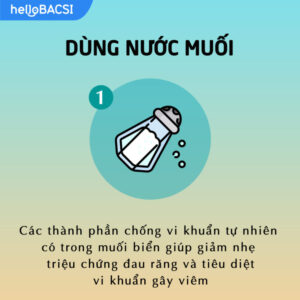 helloBACSI

DÙNG NƯỚC MUỐI

1

Các thành phần chống vi khuẩn tự nhiên có trong muối biển giúp giảm nhẹ triệu chứng đau răng và tiêu diệt vi khuẩn gây viêm